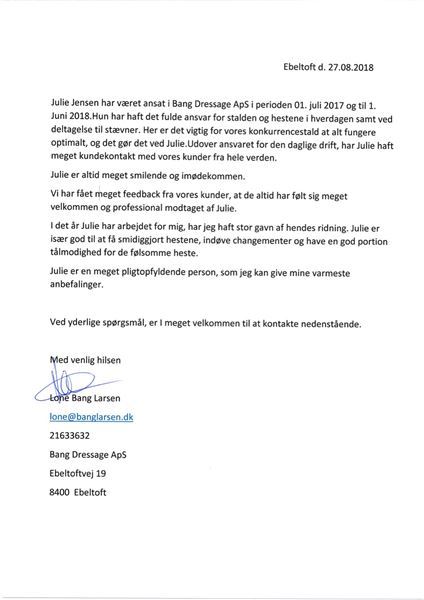 Ebeltoft d. 27.08.2018

Julie Jensen har været ansat i Bang Dressage ApS i perioden 01. juli 2017 og til 1. Juni 2018.Hun har haft det fulde ansvar for stalden og hestene i hverdagen samt ved deltagelse til stævner. Her er det vigtig for vores konkurrencestald at alt fungere optimalt, og det gør det ved Julie.Udover ansvaret for den daglige drift, har Julie haft meget kundekontakt med vores kunder fra hele verden.

Julie er altid meget smilende og imødekommen.

Vi har fået meget feedback fra vores kunder, at de altid har følt sig meget velkommen og professional modtaget af Julie.

I det år Julie har arbejdet for mig, har jeg haft stor gavn af hendes ridning. Julie er især god til at få smidiggjort hestene, indøve changementer og have en god portion tålmodighed for de følsomme heste.

Julie er en meget pligtopfyldende person, som jeg kan give mine varmeste anbefalinger.

Ved yderlige spørgsmål, er I meget velkommen til at kontakte nedenstående.

Med venlig hilsen

Lone Bang Larsen

lone@banglarsen.dk

21633632

Bang Dressage ApS

Ebeltoftvej 19

8400 Ebeltoft